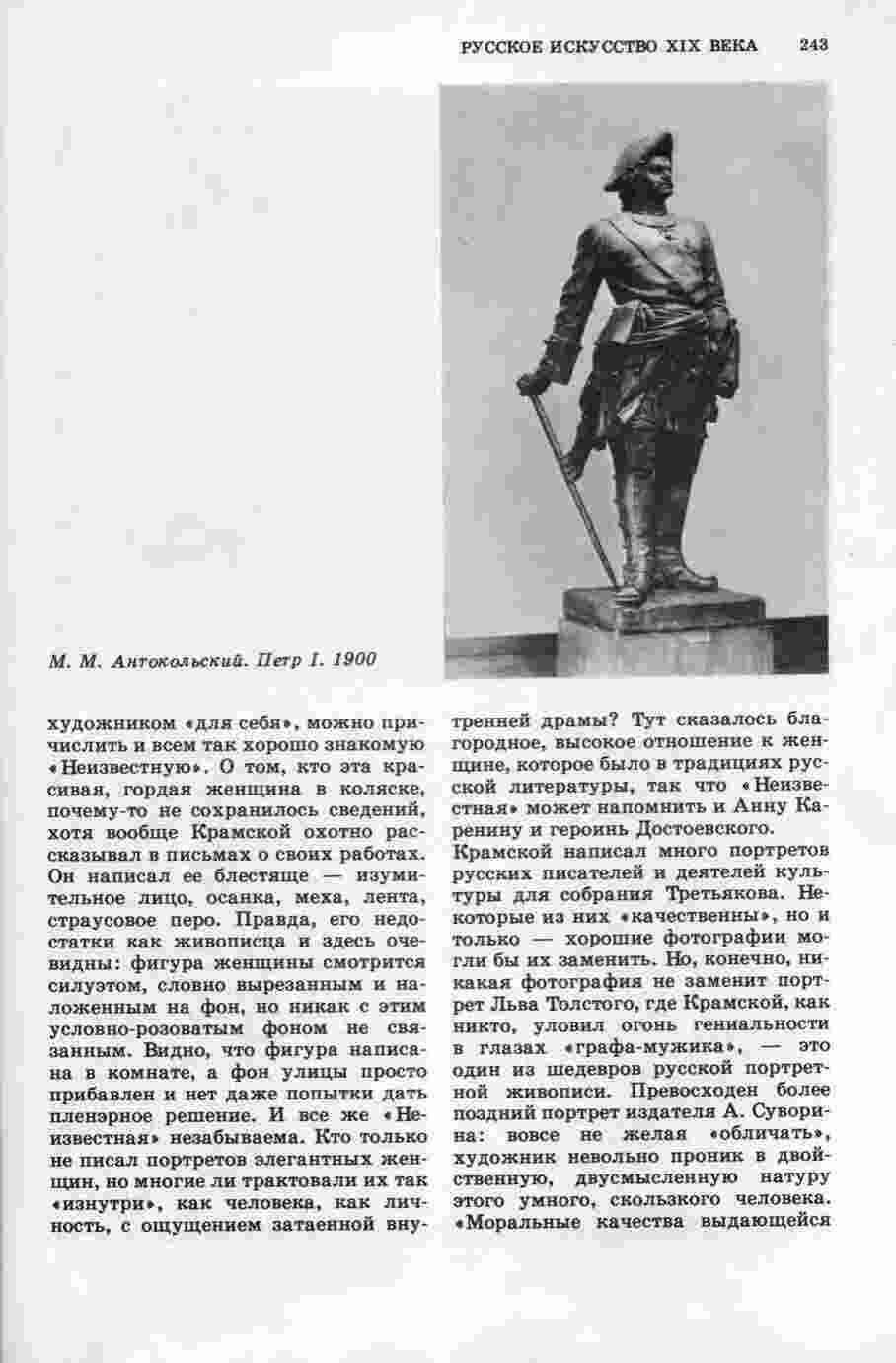 РУССКОЕ ИСКУССТВО XIX ВЕКА 243

М. М. Антокольский. Петр I. 1900

художником «для себя», можно причислить и всем так хорошо знакомую «Неизвестную». О том, кто эта красивая, гордая женщина в коляске, почему-то не сохранилось сведений, хотя вообще Крамской охотно рассказывал в письмах о своих работах. Он написал ее блестяще — изумительное лицо, осанка, меха, лента, страусовое перо. Правда, его недостатки как живописца и здесь очевидны: фигура женщины смотрится силуэтом, словно вырезанным и наложенным на фон, но никак с этим условно-розоватым фоном не связанным. Видно, что фигура написана в комнате, а фон улицы просто прибавлен и нет даже попытки дать пленэрное решение. И все же «Неизвестная» незабываема. Кто только не писал портретов элегантных женщин, но многие ли трактовали их так «изнутри», как человека, как личность, с ощущением затаенной внутренней драмы? Тут сказалось благородное, высокое отношение к женщине, которое было в традициях русской литературы, так что «Неизвестная» может напомнить и Анну Каренину и героинь Достоевского.

Крамской написал много портретов русских писателей и деятелей культуры для собрания Третьякова. Некоторые из них «качественны», но и только — хорошие фотографии могли бы их заменить. Но, конечно, никакая фотография не заменит портрет Льва Толстого, где Крамской, как никто, уловил огонь гениальности в глазах «графа-мужика», — это один из шедевров русской портретной живописи. Превосходен более поздний портрет издателя А. Суворина: вовсе не желая «обличать», художник невольно проник в двойственную, двусмысленную натуру этого умного, скользкого человека. «Моральные качества выдающейся